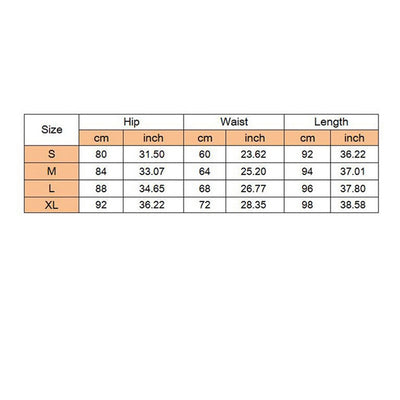 | Size | Hip | | Waist | | Length | |
|---|---|---|---|---|---|---|
| | cm | inch | cm | inch | cm | inch |
| S | 80 | 31.50 | 60 | 23.62 | 92 | 36.22 |
| M | 84 | 33.07 | 64 | 25.20 | 94 | 37.01 |
| L | 88 | 34.65 | 68 | 26.77 | 96 | 37.80 |
| XL | 92 | 36.22 | 72 | 28.35 | 98 | 38.58 |